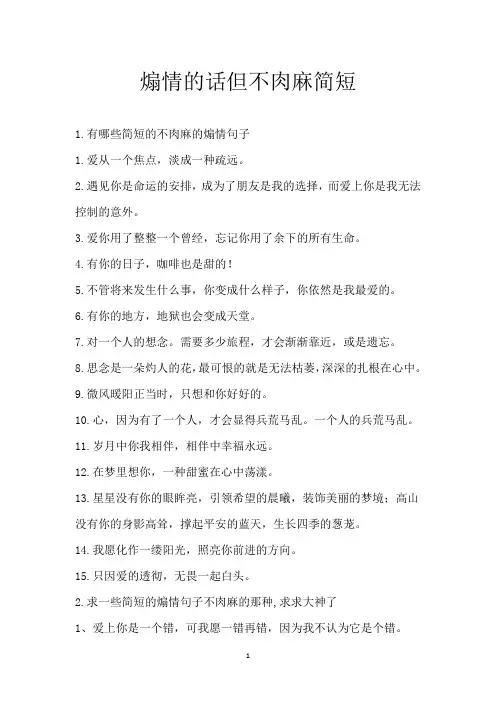 煽情的话但不肉麻简短

1.有哪些简短的不肉麻的煽情句子

1.爱从一个焦点，淡成一种疏远。

2.遇见你是命运的安排，成为了朋友是我的选择，而爱上你是我无法控制的意外。

3.爱你用了整整一个曾经，忘记你用了余下的所有生命。

4.有你的日子，咖啡也是甜的！

5.不管将来发生什么事，你变成什么样子，你依然是我最爱的。

6.有你的地方，地狱也会变成天堂。

7.对一个人的想念。需要多少旅程，才会渐渐靠近，或是遗忘。

8.思念是一朵灼人的花，最可恨的就是无法枯萎，深深的扎根在心中。

9.微风暖阳正当时，只想和你好好的。

10.心，因为有了一个人，才会显得兵荒马乱。一个人的兵荒马乱。

11.岁月中你我相伴，相伴中幸福永远。

12.在梦里想你，一种甜蜜在心中荡漾。

13.星星没有你的眼眸亮，引领希望的晨曦，装饰美丽的梦境；高山没有你的身影高耸，撑起平安的蓝天，生长四季的葱茏。

14.我愿化作一缕阳光，照亮你前进的方向。

15.只因爱的透彻，无畏一起白头。

2.求一些简短的煽情句子不肉麻的那种,求求大神了

1、爱上你是一个错，可我愿一错再错，因为我不认为它是个错。

1